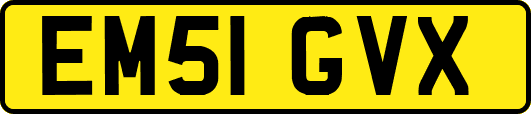 EM51 GVX